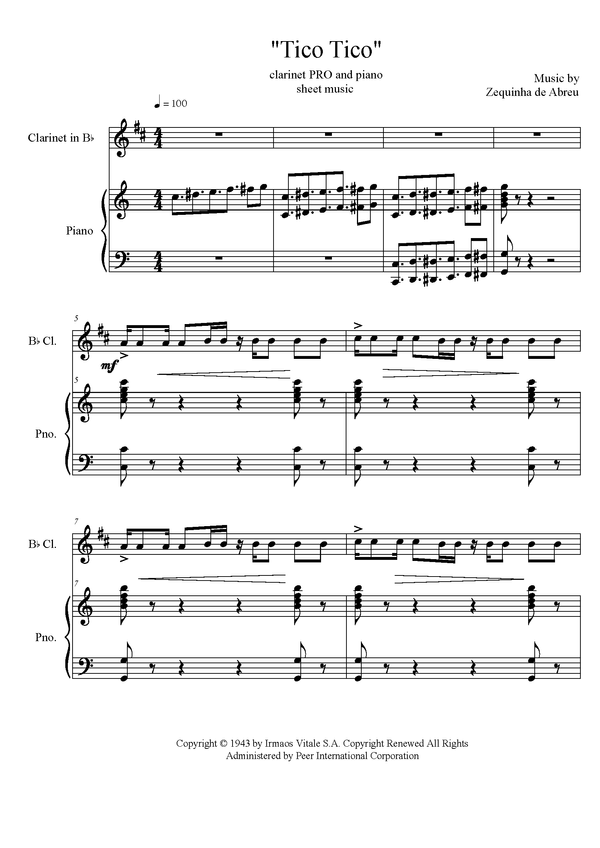 "Tico Tico"

clarinet PRO and piano
sheet music

Music by
Zequinha de Abreu

♩ = 100

Clarinet in B♭

Piano

5

B♭ Cl.

mf

5

Pno.

7

B♭ Cl.

7

Pno.

Copyright © 1943 by Irmaos Vitale S.A. Copyright Renewed All Rights
Administered by Peer International Corporation